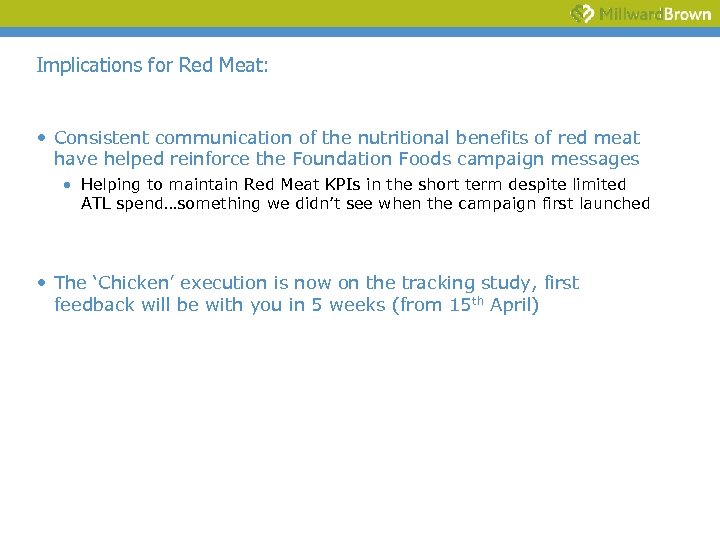 MillwardBrown

Implications for Red Meat:

• Consistent communication of the nutritional benefits of red meat have helped reinforce the Foundation Foods campaign messages

• Helping to maintain Red Meat KPIs in the short term despite limited ATL spend…something we didn't see when the campaign first launched

• The 'Chicken' execution is now on the tracking study, first feedback will be with you in 5 weeks (from 15th April)